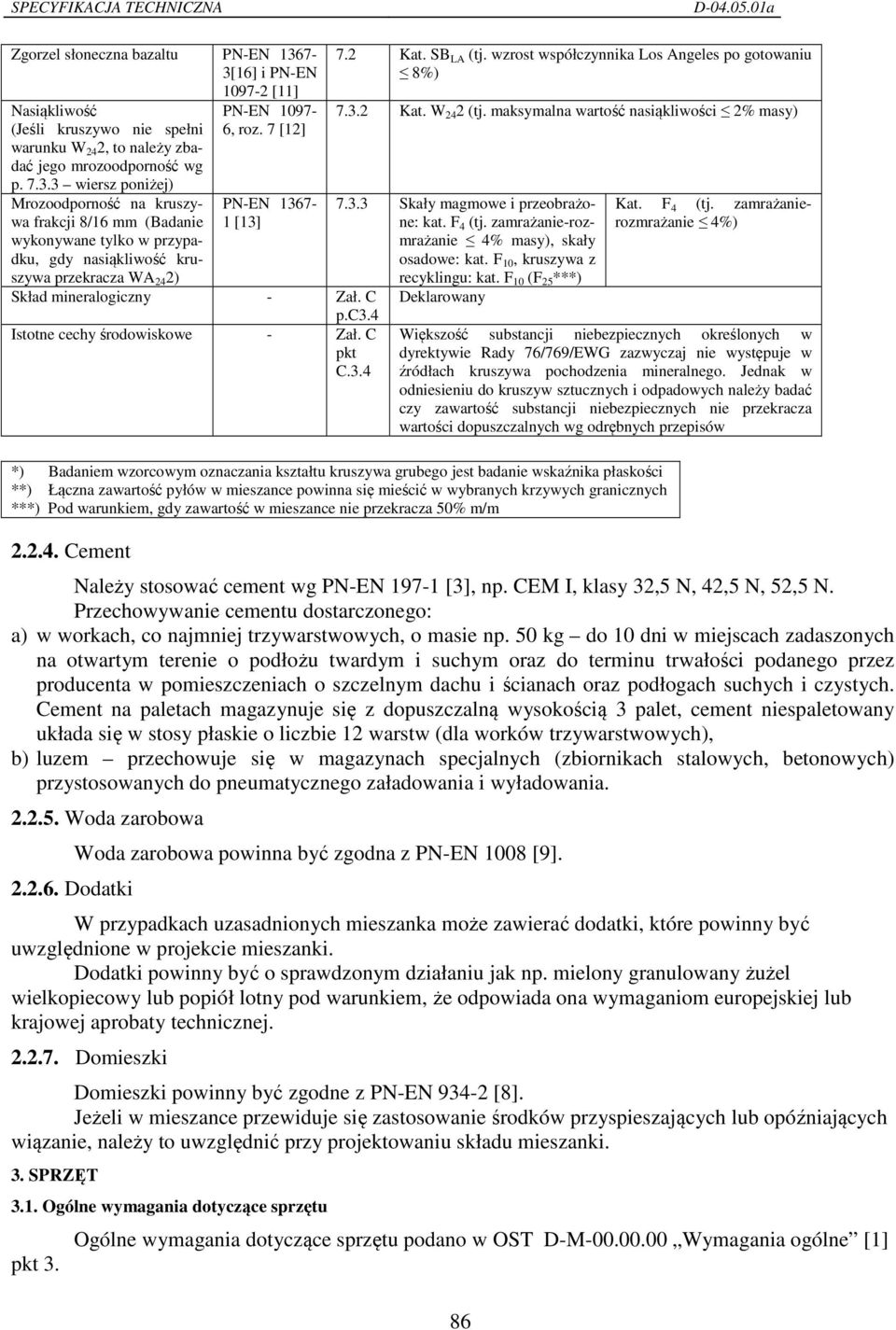 SPECYFIKACJA TECHNICZNA D-04.05.01a

| | | | | |
|---|---|---|---|---|
| Zgorzel słoneczna bazaltu | PN-EN 1367-3[16] i PN-EN 1097-2 [11] | 7.2 | Kat. $SB_{LA}$ (tj. wzrost współczynnika Los Angeles po gotowaniu $\leq$ 8%) | |
| Nasiąkliwość (Jeśli kruszywo nie spełni warunku $W_{24}2$, to należy zbadać jego mrozoodporność wg p. 7.3.3 – wiersz poniżej) | PN-EN 1097-6, roz. 7 [12] | 7.3.2 | Kat. $W_{24}2$ (tj. maksymalna wartość nasiąkliwości $\leq$ 2% masy) | |
| Mrozoodporność na kruszywa frakcji 8/16 mm (Badanie wykonywane tylko w przypadku, gdy nasiąkliwość kruszywa przekracza $WA_{24}2$) | PN-EN 1367-1 [13] | 7.3.3 | Skały magmowe i przeobrażone: kat. $F_4$ (tj. zamrażanie-rozmrażanie $\leq$ 4% masy), skały osadowe: kat. $F_{10}$, kruszywa z recyklingu: kat. $F_{10}$ ($F_{25}$***) | Kat. $F_4$ (tj. zamrażanie-rozmrażanie $\leq$ 4%) |
| Skład mineralogiczny | - | Zał. C p.C3.4 | Deklarowany | |
| Istotne cechy środowiskowe | - | Zał. C pkt C.3.4 | Większość substancji niebezpiecznych określonych w dyrektywie Rady 76/769/EWG zazwyczaj nie występuje w źródłach kruszywa pochodzenia mineralnego. Jednak w odniesieniu do kruszyw sztucznych i odpadowych należy badać czy zawartość substancji niebezpiecznych nie przekracza wartości dopuszczalnych wg odrębnych przepisów | |

*) Badaniem wzorcowym oznaczania kształtu kruszywa grubego jest badanie wskaźnika płaskości
**) Łączna zawartość pyłów w mieszance powinna się mieścić w wybranych krzywych granicznych
***) Pod warunkiem, gdy zawartość w mieszance nie przekracza 50% m/m

2.2.4. Cement

Należy stosować cement wg PN-EN 197-1 [3], np. CEM I, klasy 32,5 N, 42,5 N, 52,5 N.
Przechowywanie cementu dostarczonego:
a) w workach, co najmniej trzywarstwowych, o masie np. 50 kg – do 10 dni w miejscach zadaszonych na otwartym terenie o podłożu twardym i suchym oraz do terminu trwałości podanego przez producenta w pomieszczeniach o szczelnym dachu i ścianach oraz podłogach suchych i czystych. Cement na paletach magazynuje się z dopuszczalną wysokością 3 palet, cement niespaletowany układa się w stosy płaskie o liczbie 12 warstw (dla worków trzywarstwowych),
b) luzem – przechowuje się w magazynach specjalnych (zbiornikach stalowych, betonowych) przystosowanych do pneumatycznego załadowania i wyładowania.

2.2.5. Woda zarobowa

Woda zarobowa powinna być zgodna z PN-EN 1008 [9].

2.2.6. Dodatki

W przypadkach uzasadnionych mieszanka może zawierać dodatki, które powinny być uwzględnione w projekcie mieszanki.
Dodatki powinny być o sprawdzonym działaniu jak np. mielony granulowany żużel wielkopiecowy lub popiół lotny pod warunkiem, że odpowiada ona wymaganiom europejskiej lub krajowej aprobaty technicznej.

2.2.7. Domieszki

Domieszki powinny być zgodne z PN-EN 934-2 [8].
Jeżeli w mieszance przewiduje się zastosowanie środków przyspieszających lub opóźniających wiązanie, należy to uwzględnić przy projektowaniu składu mieszanki.

3. SPRZĘT

3.1. Ogólne wymagania dotyczące sprzętu

Ogólne wymagania dotyczące sprzętu podano w OST D-M-00.00.00 „Wymagania ogólne” [1] pkt 3.

86